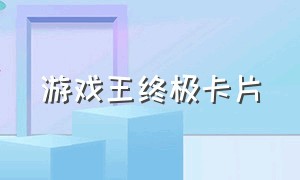 游戏王终极卡片